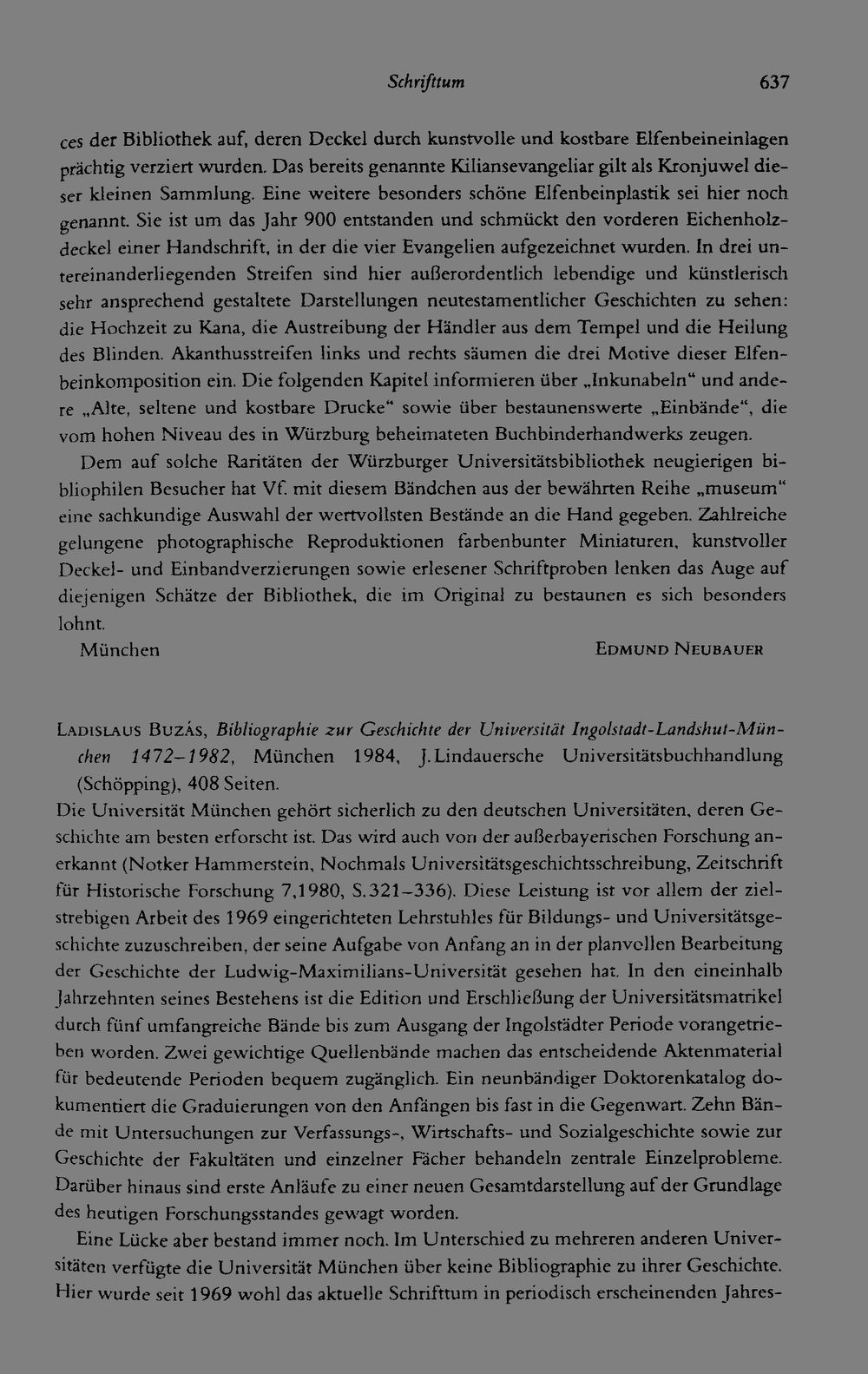 Schrifttum 637

ces der Bibliothek auf, deren Deckel durch kunstvolle und kostbare Elfenbeineinlagen prächtig verziert wurden. Das bereits genannte Kiliansevangeliar gilt als Kronjuwel dieser kleinen Sammlung. Eine weitere besonders schöne Elfenbeinplastik sei hier noch genannt. Sie ist um das Jahr 900 entstanden und schmückt den vorderen Eichenholzdeckel einer Handschrift, in der die vier Evangelien aufgezeichnet wurden. In drei untereinanderliegenden Streifen sind hier außerordentlich lebendige und künstlerisch sehr ansprechend gestaltete Darstellungen neutestamentlicher Geschichten zu sehen: die Hochzeit zu Kana, die Austreibung der Händler aus dem Tempel und die Heilung des Blinden. Akanthusstreifen links und rechts säumen die drei Motive dieser Elfenbeinkomposition ein. Die folgenden Kapitel informieren über „Inkunabeln“ und andere „Alte, seltene und kostbare Drucke“ sowie über bestaunenswerte „Einbände“, die vom hohen Niveau des in Würzburg beheimateten Buchbinderhandwerks zeugen.

Dem auf solche Raritäten der Würzburger Universitätsbibliothek neugierigen bibliophilen Besucher hat Vf. mit diesem Bändchen aus der bewährten Reihe „museum“ eine sachkundige Auswahl der wertvollsten Bestände an die Hand gegeben. Zahlreiche gelungene photographische Reproduktionen farbenbunter Miniaturen, kunstvoller Deckel- und Einbandverzierungen sowie erlesener Schriftproben lenken das Auge auf diejenigen Schätze der Bibliothek, die im Original zu bestaunen es sich besonders lohnt.

München Edmund Neubauer

Ladislaus Buzás, Bibliographie zur Geschichte der Universität Ingolstadt-Landshut-München 1472–1982, München 1984, J. Lindauersche Universitätsbuchhandlung (Schöpping), 408 Seiten.

Die Universität München gehört sicherlich zu den deutschen Universitäten, deren Geschichte am besten erforscht ist. Das wird auch von der außerbayerischen Forschung anerkannt (Notker Hammerstein, Nochmals Universitätsgeschichtsschreibung, Zeitschrift für Historische Forschung 7,1980, S. 321–336). Diese Leistung ist vor allem der zielstrebigen Arbeit des 1969 eingerichteten Lehrstuhles für Bildungs- und Universitätsgeschichte zuzuschreiben, der seine Aufgabe von Anfang an in der planvollen Bearbeitung der Geschichte der Ludwig-Maximilians-Universität gesehen hat. In den eineinhalb Jahrzehnten seines Bestehens ist die Edition und Erschließung der Universitätsmatrikel durch fünf umfangreiche Bände bis zum Ausgang der Ingolstädter Periode vorangetrieben worden. Zwei gewichtige Quellenbände machen das entscheidende Aktenmaterial für bedeutende Perioden bequem zugänglich. Ein neunbändiger Doktorenkatalog dokumentiert die Graduierungen von den Anfängen bis fast in die Gegenwart. Zehn Bände mit Untersuchungen zur Verfassungs-, Wirtschafts- und Sozialgeschichte sowie zur Geschichte der Fakultäten und einzelner Fächer behandeln zentrale Einzelprobleme. Darüber hinaus sind erste Anläufe zu einer neuen Gesamtdarstellung auf der Grundlage des heutigen Forschungsstandes gewagt worden.

Eine Lücke aber bestand immer noch. Im Unterschied zu mehreren anderen Universitäten verfügte die Universität München über keine Bibliographie zu ihrer Geschichte. Hier wurde seit 1969 wohl das aktuelle Schrifttum in periodisch erscheinenden Jahres-